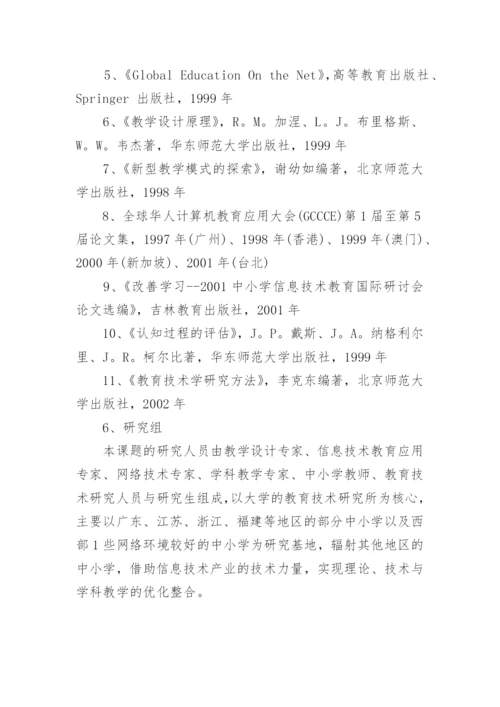 5、《Global Education On the Net》,高等教育出版社、Springer 出版社，1999 年

6、《教学设计原理》，R。M。加涅、L。J。布里格斯、W。W。韦杰著，华东师范大学出版社，1999 年

7、《新型教学模式的探索》，谢幼如编著，北京师范大学出版社，1998 年

8、全球华人计算机教育应用大会(GCCCE)第 1 届至第 5 届论文集，1997 年(广州)、1998 年(香港)、1999 年(澳门)、2000 年(新加坡)、2001 年(台北)

9、《改善学习--2001 中小学信息技术教育国际研讨会论文选编》，吉林教育出版社，2001 年

10、《认知过程的评估》，J。P。戴斯、J。A。纳格利尔里、J。R。柯尔比著，华东师范大学出版社，1999 年

11、《教育技术学研究方法》，李克东编著，北京师范大学出版社，2002 年

6、研究组

本课题的研究人员由教学设计专家、信息技术教育应用专家、网络技术专家、学科教学专家、中小学教师、教育技术研究人员与研究生组成，以大学的教育技术研究所为核心，主要以广东、江苏、浙江、福建等地区的部分中小学以及西部 1 些网络环境较好的中小学为研究基地，辐射其他地区的中小学，借助信息技术产业的技术力量，实现理论、技术与学科教学的优化整合。